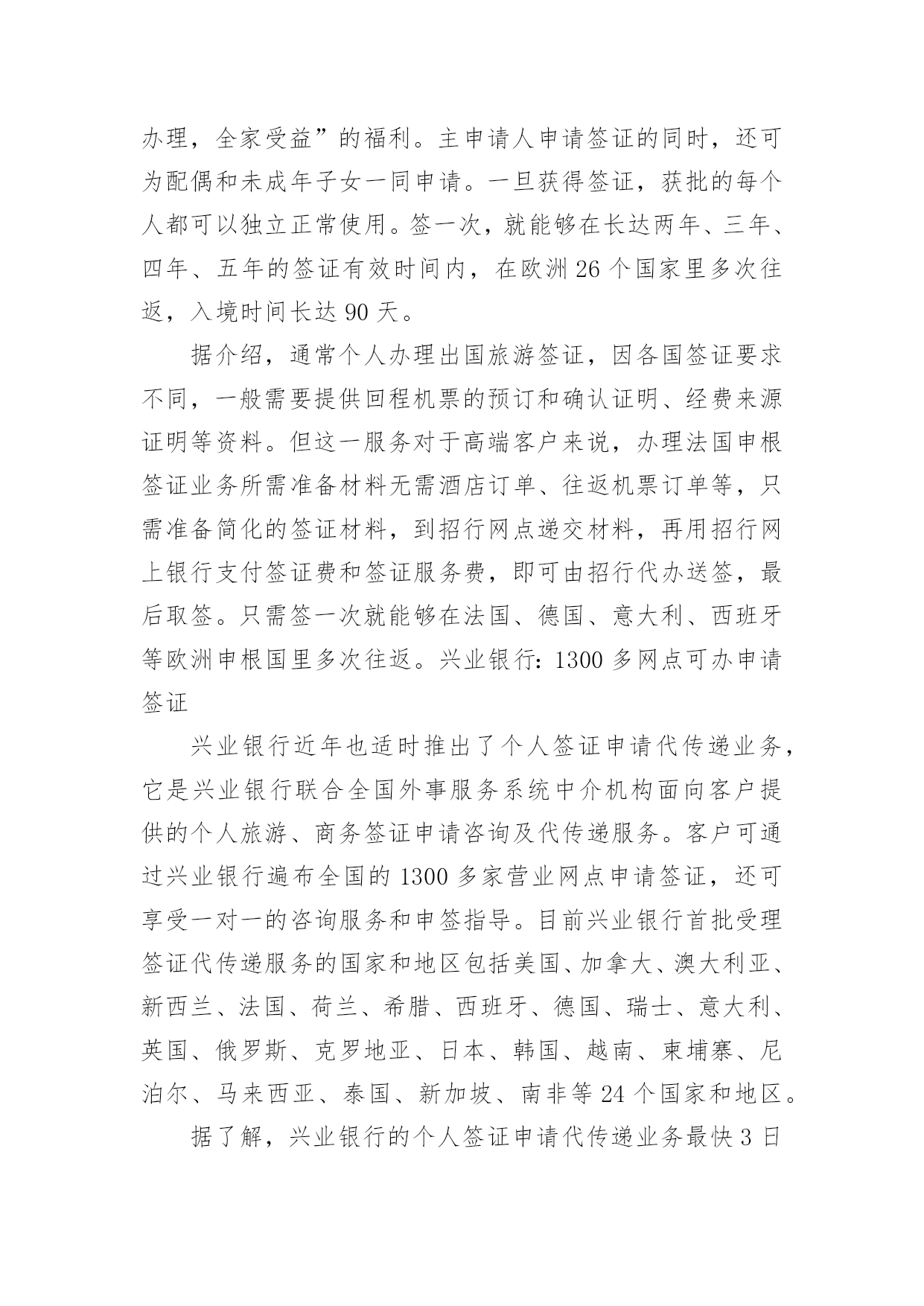 办理，全家受益”的福利。主申请人申请签证的同时，还可为配偶和未成年子女一同申请。一旦获得签证，获批的每个人都可以独立正常使用。签一次，就能够在长达两年、三年、四年、五年的签证有效时间内，在欧洲 26 个国家里多次往返，入境时间长达 90 天。

据介绍，通常个人办理出国旅游签证，因各国签证要求不同，一般需要提供回程机票的预订和确认证明、经费来源证明等资料。但这一服务对于高端客户来说，办理法国申根签证业务所需准备材料无需酒店订单、往返机票订单等，只需准备简化的签证材料，到招行网点递交材料，再用招行网上银行支付签证费和签证服务费，即可由招行代办送签，最后取签。只需签一次就能够在法国、德国、意大利、西班牙等欧洲申根国里多次往返。兴业银行：1300 多网点可办申请签证

兴业银行近年也适时推出了个人签证申请代传递业务，它是兴业银行联合全国外事服务系统中介机构面向客户提供的个人旅游、商务签证申请咨询及代传递服务。客户可通过兴业银行遍布全国的 1300 多家营业网点申请签证，还可享受一对一的咨询服务和申签指导。目前兴业银行首批受理签证代传递服务的国家和地区包括美国、加拿大、澳大利亚、新西兰、法国、荷兰、希腊、西班牙、德国、瑞士、意大利、英国、俄罗斯、克罗地亚、日本、韩国、越南、柬埔寨、尼泊尔、马来西亚、泰国、新加坡、南非等 24 个国家和地区。

据了解，兴业银行的个人签证申请代传递业务最快 3 日